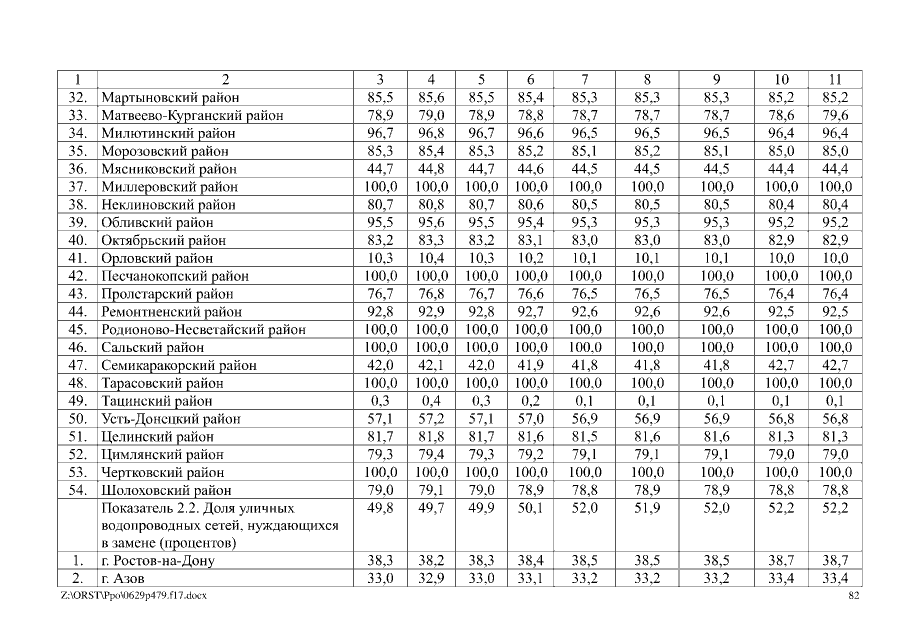 | 1 | 2 | 3 | 4 | 5 | 6 | 7 | 8 | 9 | 10 | 11 |
|---|---|---|---|---|---|---|---|---|---|---|
| 32. | Мартыновский район | 85,5 | 85,6 | 85,5 | 85,4 | 85,3 | 85,3 | 85,3 | 85,2 | 85,2 |
| 33. | Матвеево-Курганский район | 78,9 | 79,0 | 78,9 | 78,8 | 78,7 | 78,7 | 78,7 | 78,6 | 79,6 |
| 34. | Милютинский район | 96,7 | 96,8 | 96,7 | 96,6 | 96,5 | 96,5 | 96,5 | 96,4 | 96,4 |
| 35. | Морозовский район | 85,3 | 85,4 | 85,3 | 85,2 | 85,1 | 85,2 | 85,1 | 85,0 | 85,0 |
| 36. | Мясниковский район | 44,7 | 44,8 | 44,7 | 44,6 | 44,5 | 44,5 | 44,5 | 44,4 | 44,4 |
| 37. | Миллеровский район | 100,0 | 100,0 | 100,0 | 100,0 | 100,0 | 100,0 | 100,0 | 100,0 | 100,0 |
| 38. | Неклиновский район | 80,7 | 80,8 | 80,7 | 80,6 | 80,5 | 80,5 | 80,5 | 80,4 | 80,4 |
| 39. | Обливский район | 95,5 | 95,6 | 95,5 | 95,4 | 95,3 | 95,3 | 95,3 | 95,2 | 95,2 |
| 40. | Октябрьский район | 83,2 | 83,3 | 83,2 | 83,1 | 83,0 | 83,0 | 83,0 | 82,9 | 82,9 |
| 41. | Орловский район | 10,3 | 10,4 | 10,3 | 10,2 | 10,1 | 10,1 | 10,1 | 10,0 | 10,0 |
| 42. | Песчанокопский район | 100,0 | 100,0 | 100,0 | 100,0 | 100,0 | 100,0 | 100,0 | 100,0 | 100,0 |
| 43. | Пролетарский район | 76,7 | 76,8 | 76,7 | 76,6 | 76,5 | 76,5 | 76,5 | 76,4 | 76,4 |
| 44. | Ремонтненский район | 92,8 | 92,9 | 92,8 | 92,7 | 92,6 | 92,6 | 92,6 | 92,5 | 92,5 |
| 45. | Родионово-Несветайский район | 100,0 | 100,0 | 100,0 | 100,0 | 100,0 | 100,0 | 100,0 | 100,0 | 100,0 |
| 46. | Сальский район | 100,0 | 100,0 | 100,0 | 100,0 | 100,0 | 100,0 | 100,0 | 100,0 | 100,0 |
| 47. | Семикаракорский район | 42,0 | 42,1 | 42,0 | 41,9 | 41,8 | 41,8 | 41,8 | 42,7 | 42,7 |
| 48. | Тарасовский район | 100,0 | 100,0 | 100,0 | 100,0 | 100,0 | 100,0 | 100,0 | 100,0 | 100,0 |
| 49. | Тацинский район | 0,3 | 0,4 | 0,3 | 0,2 | 0,1 | 0,1 | 0,1 | 0,1 | 0,1 |
| 50. | Усть-Донецкий район | 57,1 | 57,2 | 57,1 | 57,0 | 56,9 | 56,9 | 56,9 | 56,8 | 56,8 |
| 51. | Целинский район | 81,7 | 81,8 | 81,7 | 81,6 | 81,5 | 81,6 | 81,6 | 81,3 | 81,3 |
| 52. | Цимлянский район | 79,3 | 79,4 | 79,3 | 79,2 | 79,1 | 79,1 | 79,1 | 79,0 | 79,0 |
| 53. | Чертковский район | 100,0 | 100,0 | 100,0 | 100,0 | 100,0 | 100,0 | 100,0 | 100,0 | 100,0 |
| 54. | Шолоховский район | 79,0 | 79,1 | 79,0 | 78,9 | 78,8 | 78,9 | 78,9 | 78,8 | 78,8 |
| | Показатель 2.2. Доля уличных водопроводных сетей, нуждающихся в замене (процентов) | 49,8 | 49,7 | 49,9 | 50,1 | 52,0 | 51,9 | 52,0 | 52,2 | 52,2 |
| 1. | г. Ростов-на-Дону | 38,3 | 38,2 | 38,3 | 38,4 | 38,5 | 38,5 | 38,5 | 38,7 | 38,7 |
| 2. | г. Азов | 33,0 | 32,9 | 33,0 | 33,1 | 33,2 | 33,2 | 33,2 | 33,4 | 33,4 |

Z:\ORST\Ppo\0629p479.f17.docx 82